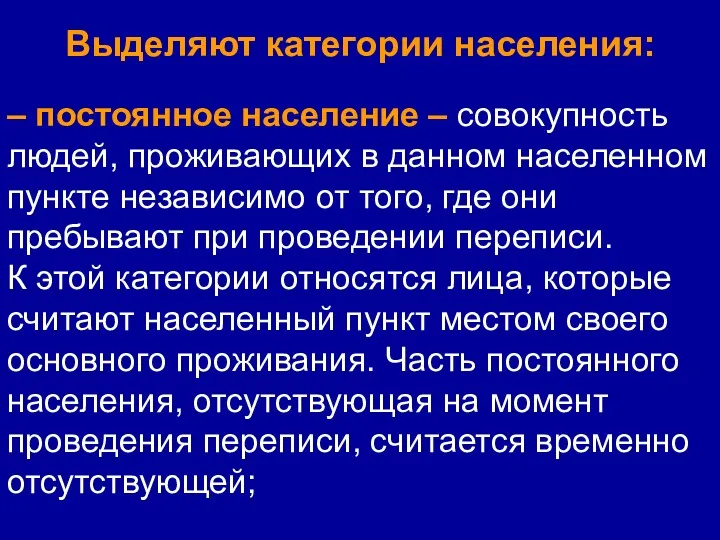 Выделяют категории населения:

– постоянное население – совокупность людей, проживающих в данном населенном пункте независимо от того, где они пребывают при проведении переписи.
К этой категории относятся лица, которые считают населенный пункт местом своего основного проживания. Часть постоянного населения, отсутствующая на момент проведения переписи, считается временно отсутствующей;